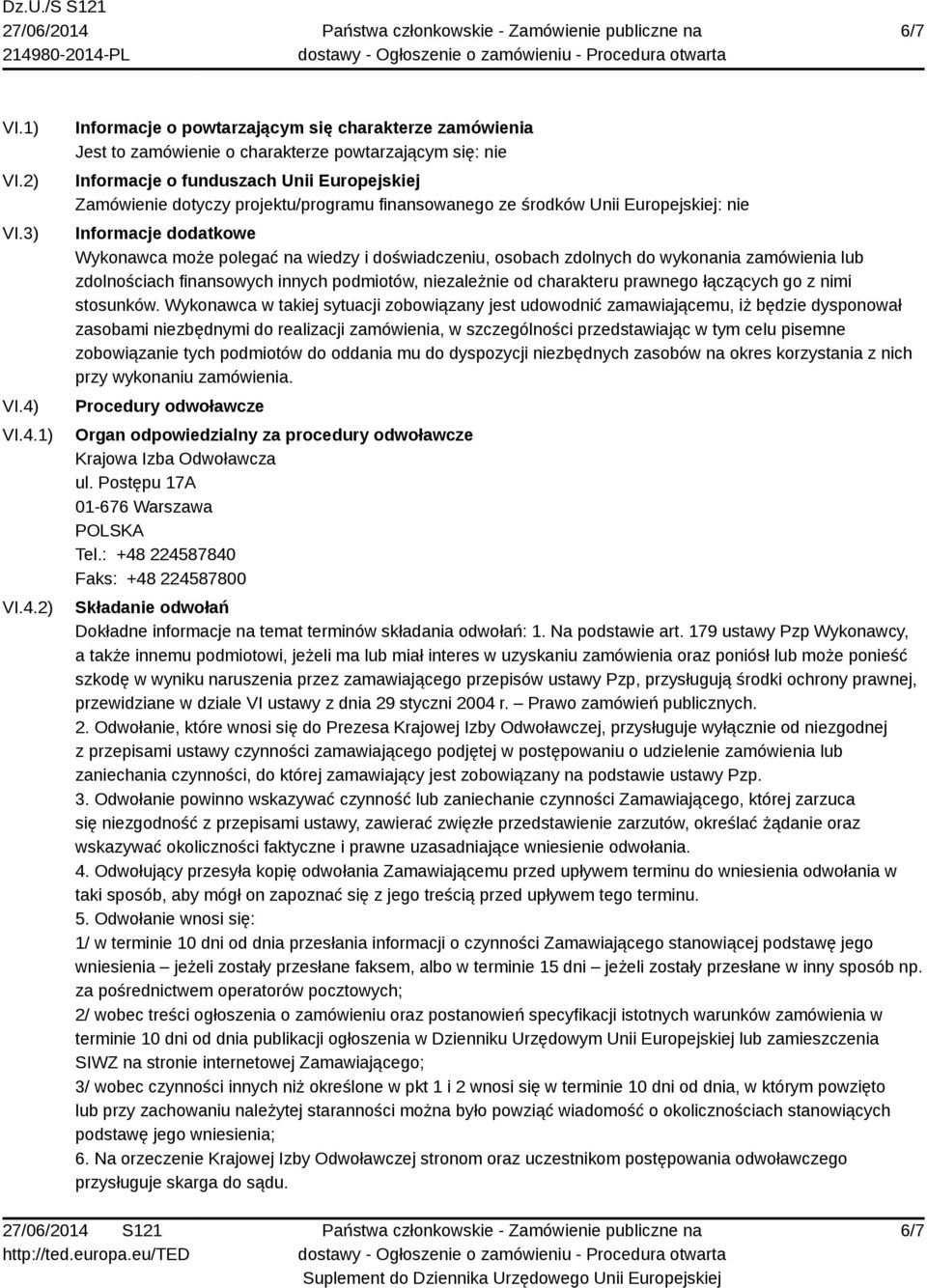 Dz.U./S S121
27/06/2014
214980-2014-PL

Państwa członkowskie - Zamówienie publiczne na dostawy - Ogłoszenie o zamówieniu - Procedura otwarta

6/7

VI.1) Informacje o powtarzającym się charakterze zamówienia
Jest to zamówienie o charakterze powtarzającym się: nie

VI.2) Informacje o funduszach Unii Europejskiej
Zamówienie dotyczy projektu/programu finansowanego ze środków Unii Europejskiej: nie

VI.3) Informacje dodatkowe
Wykonawca może polegać na wiedzy i doświadczeniu, osobach zdolnych do wykonania zamówienia lub zdolnościach finansowych innych podmiotów, niezależnie od charakteru prawnego łączących go z nimi stosunków. Wykonawca w takiej sytuacji zobowiązany jest udowodnić zamawiającemu, iż będzie dysponował zasobami niezbędnymi do realizacji zamówienia, w szczególności przedstawiając w tym celu pisemne zobowiązanie tych podmiotów do oddania mu do dyspozycji niezbędnych zasobów na okres korzystania z nich przy wykonaniu zamówienia.

VI.4) Procedury odwoławcze

VI.4.1) Organ odpowiedzialny za procedury odwoławcze
Krajowa Izba Odwoławcza
ul. Postępu 17A
01-676 Warszawa
POLSKA
Tel.: +48 224587840
Faks: +48 224587800

VI.4.2) Składanie odwołań
Dokładne informacje na temat terminów składania odwołań: 1. Na podstawie art. 179 ustawy Pzp Wykonawcy, a także innemu podmiotowi, jeżeli ma lub miał interes w uzyskaniu zamówienia oraz poniósł lub może ponieść szkodę w wyniku naruszenia przez zamawiającego przepisów ustawy Pzp, przysługują środki ochrony prawnej, przewidziane w dziale VI ustawy z dnia 29 styczni 2004 r. – Prawo zamówień publicznych.
2. Odwołanie, które wnosi się do Prezesa Krajowej Izby Odwoławczej, przysługuje wyłącznie od niezgodnej z przepisami ustawy czynności zamawiającego podjętej w postępowaniu o udzielenie zamówienia lub zaniechania czynności, do której zamawiający jest zobowiązany na podstawie ustawy Pzp.
3. Odwołanie powinno wskazywać czynność lub zaniechanie czynności Zamawiającego, której zarzuca się niezgodność z przepisami ustawy, zawierać zwięzłe przedstawienie zarzutów, określać żądanie oraz wskazywać okoliczności faktyczne i prawne uzasadniające wniesienie odwołania.
4. Odwołujący przesyła kopię odwołania Zamawiającemu przed upływem terminu do wniesienia odwołania w taki sposób, aby mógł on zapoznać się z jego treścią przed upływem tego terminu.
5. Odwołanie wnosi się:
1/ w terminie 10 dni od dnia przesłania informacji o czynności Zamawiającego stanowiącej podstawę jego wniesienia – jeżeli zostały przesłane faksem, albo w terminie 15 dni – jeżeli zostały przesłane w inny sposób np. za pośrednictwem operatorów pocztowych;
2/ wobec treści ogłoszenia o zamówieniu oraz postanowień specyfikacji istotnych warunków zamówienia w terminie 10 dni od dnia publikacji ogłoszenia w Dzienniku Urzędowym Unii Europejskiej lub zamieszczenia SIWZ na stronie internetowej Zamawiającego;
3/ wobec czynności innych niż określone w pkt 1 i 2 wnosi się w terminie 10 dni od dnia, w którym powzięto lub przy zachowaniu należytej staranności można było powziąć wiadomość o okolicznościach stanowiących podstawę jego wniesienia;
6. Na orzeczenie Krajowej Izby Odwoławczej stronom oraz uczestnikom postępowania odwoławczego przysługuje skarga do sądu.

27/06/2014 S121
http://ted.europa.eu/TED

Państwa członkowskie - Zamówienie publiczne na dostawy - Ogłoszenie o zamówieniu - Procedura otwarta
Suplement do Dziennika Urzędowego Unii Europejskiej

6/7